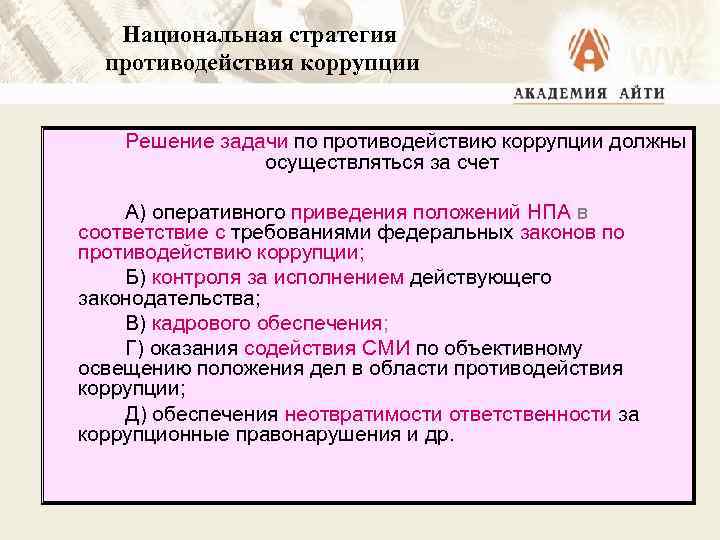 Национальная стратегия противодействия коррупции

АКАДЕМИЯ АЙТИ

Решение задачи по противодействию коррупции должны осуществляться за счет

А) оперативного приведения положений НПА в соответствие с требованиями федеральных законов по противодействию коррупции;

Б) контроля за исполнением действующего законодательства;

В) кадрового обеспечения;

Г) оказания содействия СМИ по объективному освещению положения дел в области противодействия коррупции;

Д) обеспечения неотвратимости ответственности за коррупционные правонарушения и др.